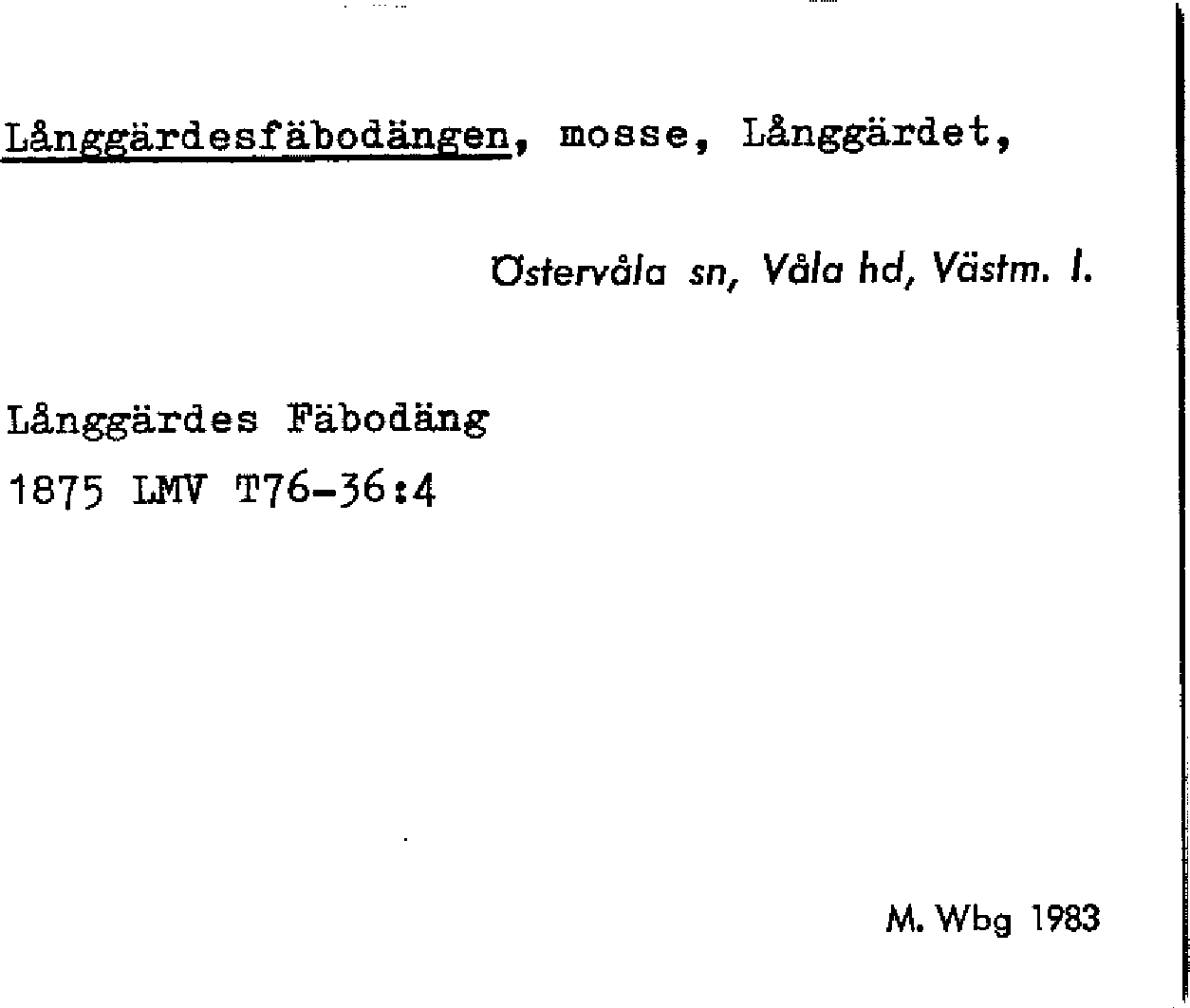 Långgärdesfäbodängen, mosse, Långgärdet,

Östervåla sn, Våla hd, Västm. l.

Långgärdes Fäbodäng
1875 LMV T76-36:4

M. Wbg 1983